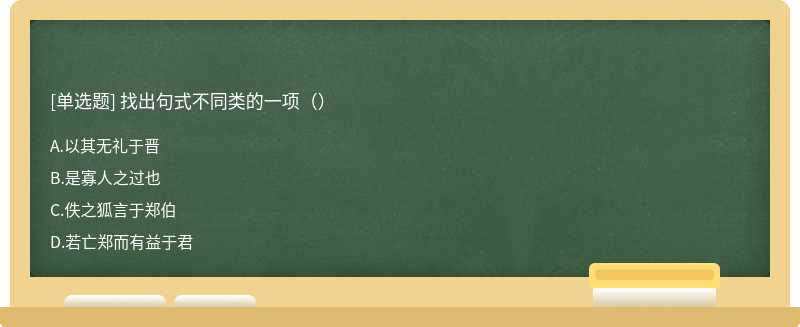 [单选题] 找出句式不同类的一项（）

A.以其无礼于晋

B.是寡人之过也

C.佚之狐言于郑伯

D.若亡郑而有益于君